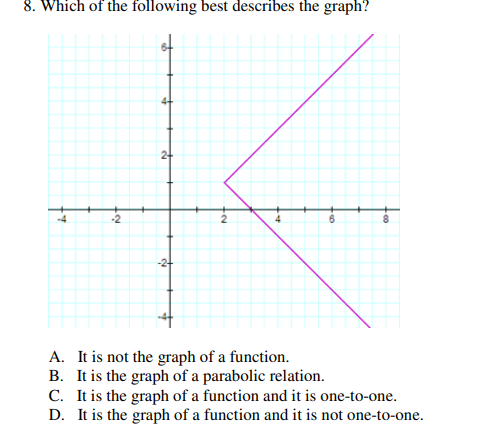 8. Which of the following best describes the graph?

6
4
2
-2
-4
-4
-2
2
4
6
8

A. It is not the graph of a function.
B. It is the graph of a parabolic relation.
C. It is the graph of a function and it is one-to-one.
D. It is the graph of a function and it is not one-to-one.